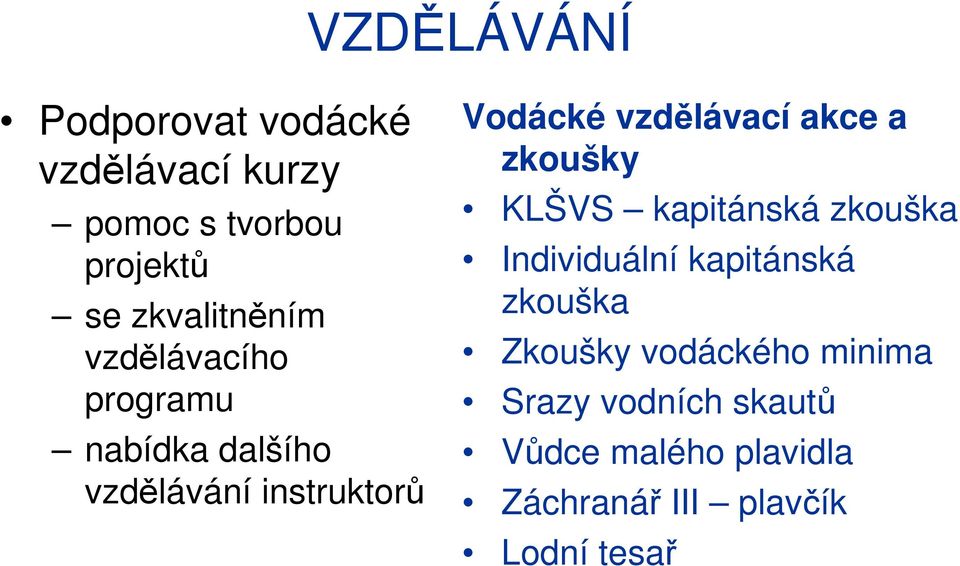 VZDĚLÁVÁNÍ

• Podporovat vodácké vzdělávací kurzy
– pomoc s tvorbou projektů
– se zkvalitněním vzdělávacího programu
– nabídka dalšího vzdělávání instruktorů

Vodácké vzdělávací akce a zkoušky
• KLŠVS – kapitánská zkouška
• Individuální kapitánská zkouška
• Zkoušky vodáckého minima
• Srazy vodních skautů
• Vůdce malého plavidla
• Záchranář III – plavčík
• Lodní tesař